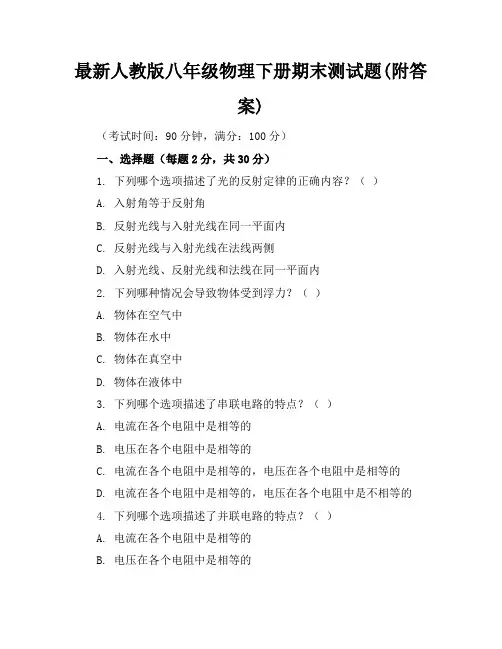 最新人教版八年级物理下册期末测试题(附答案)

（考试时间：90 分钟，满分：100 分）

一、选择题（每题 2 分，共 30 分）

1. 下列哪个选项描述了光的反射定律的正确内容？（ ）

A. 入射角等于反射角

B. 反射光线与入射光线在同一平面内

C. 反射光线与入射光线在法线两侧

D. 入射光线、反射光线和法线在同一平面内

2. 下列哪种情况会导致物体受到浮力？（ ）

A. 物体在空气中

B. 物体在水中

C. 物体在真空中

D. 物体在液体中

3. 下列哪个选项描述了串联电路的特点？（ ）

A. 电流在各个电阻中是相等的

B. 电压在各个电阻中是相等的

C. 电流在各个电阻中是相等的，电压在各个电阻中是相等的

D. 电流在各个电阻中是相等的，电压在各个电阻中是不相等的

4. 下列哪个选项描述了并联电路的特点？（ ）

A. 电流在各个电阻中是相等的

B. 电压在各个电阻中是相等的